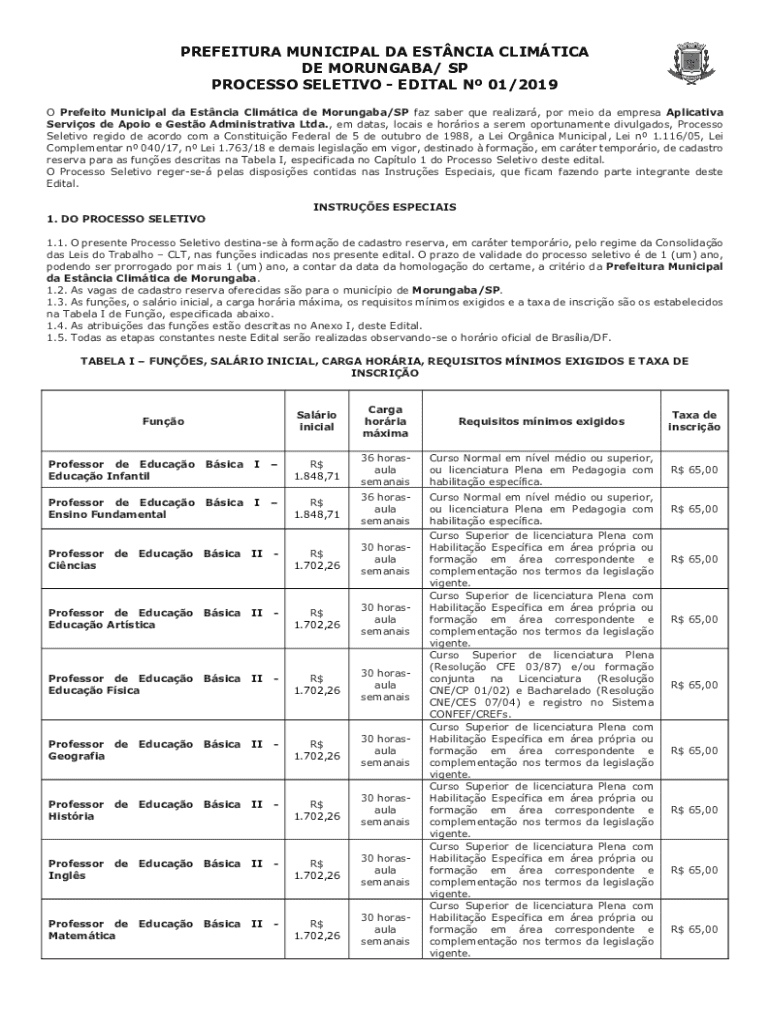 PREFEITURA MUNICIPAL DA ESTÂNCIA CLIMÁTICA DE MORUNGABA/ SP
PROCESSO SELETIVO - EDITAL Nº 01/2019

O Prefeito Municipal da Estância Climática de Morungaba/SP faz saber que realizará, por meio da empresa Aplicativa Serviços de Apoio e Gestão Administrativa Ltda., em datas, locais e horários a serem oportunamente divulgados, Processo Seletivo regido de acordo com a Constituição Federal de 5 de outubro de 1988, a Lei Orgânica Municipal, Lei nº 1.116/05, Lei Complementar nº 040/17, nº Lei 1.763/18 e demais legislação em vigor, destinado à formação, em caráter temporário, de cadastro reserva para as funções descritas na Tabela I, especificada no Capítulo 1 do Processo Seletivo deste edital.
O Processo Seletivo reger-se-á pelas disposições contidas nas Instruções Especiais, que ficam fazendo parte integrante deste Edital.

INSTRUÇÕES ESPECIAIS

1. DO PROCESSO SELETIVO

1.1. O presente Processo Seletivo destina-se à formação de cadastro reserva, em caráter temporário, pelo regime da Consolidação das Leis do Trabalho – CLT, nas funções indicadas nos presente edital. O prazo de validade do processo seletivo é de 1 (um) ano, podendo ser prorrogado por mais 1 (um) ano, a contar da data da homologação do certame, a critério da Prefeitura Municipal da Estância Climática de Morungaba.
1.2. As vagas de cadastro reserva oferecidas são para o município de Morungaba/SP.
1.3. As funções, o salário inicial, a carga horária máxima, os requisitos mínimos exigidos e a taxa de inscrição são os estabelecidos na Tabela I de Função, especificada abaixo.
1.4. As atribuições das funções estão descritas no Anexo I, deste Edital.
1.5. Todas as etapas constantes neste Edital serão realizadas observando-se o horário oficial de Brasília/DF.

TABELA I – FUNÇÕES, SALÁRIO INICIAL, CARGA HORÁRIA, REQUISITOS MÍNIMOS EXIGIDOS E TAXA DE INSCRIÇÃO

| Função | Salário inicial | Carga horária máxima | Requisitos mínimos exigidos | Taxa de inscrição |
|---|---|---|---|---|
| Professor de Educação Básica I – Educação Infantil | R$ 1.848,71 | 36 horas-aula semanais | Curso Normal em nível médio ou superior, ou licenciatura Plena em Pedagogia com habilitação específica. | R$ 65,00 |
| Professor de Educação Básica I – Ensino Fundamental | R$ 1.848,71 | 36 horas-aula semanais | Curso Normal em nível médio ou superior, ou licenciatura Plena em Pedagogia com habilitação específica. | R$ 65,00 |
| Professor de Educação Básica II - Ciências | R$ 1.702,26 | 30 horas-aula semanais | Curso Superior de licenciatura Plena com Habilitação Específica em área própria ou formação em área correspondente e complementação nos termos da legislação vigente. | R$ 65,00 |
| Professor de Educação Básica II - Educação Artística | R$ 1.702,26 | 30 horas-aula semanais | Curso Superior de licenciatura Plena com Habilitação Específica em área própria ou formação em área correspondente e complementação nos termos da legislação vigente. | R$ 65,00 |
| Professor de Educação Básica II - Educação Física | R$ 1.702,26 | 30 horas-aula semanais | Curso Superior de licenciatura Plena (Resolução CFE 03/87) e/ou formação conjunta na Licenciatura (Resolução CNE/CP 01/02) e Bacharelado (Resolução CNE/CES 07/04) e registro no Sistema CONFEF/CREFs. | R$ 65,00 |
| Professor de Educação Básica II - Geografia | R$ 1.702,26 | 30 horas-aula semanais | Curso Superior de licenciatura Plena com Habilitação Específica em área própria ou formação em área correspondente e complementação nos termos da legislação vigente. | R$ 65,00 |
| Professor de Educação Básica II - História | R$ 1.702,26 | 30 horas-aula semanais | Curso Superior de licenciatura Plena com Habilitação Específica em área própria ou formação em área correspondente e complementação nos termos da legislação vigente. | R$ 65,00 |
| Professor de Educação Básica II - Inglês | R$ 1.702,26 | 30 horas-aula semanais | Curso Superior de licenciatura Plena com Habilitação Específica em área própria ou formação em área correspondente e complementação nos termos da legislação vigente. | R$ 65,00 |
| Professor de Educação Básica II - Matemática | R$ 1.702,26 | 30 horas-aula semanais | Curso Superior de licenciatura Plena com Habilitação Específica em área própria ou formação em área correspondente e complementação nos termos da legislação vigente. | R$ 65,00 |